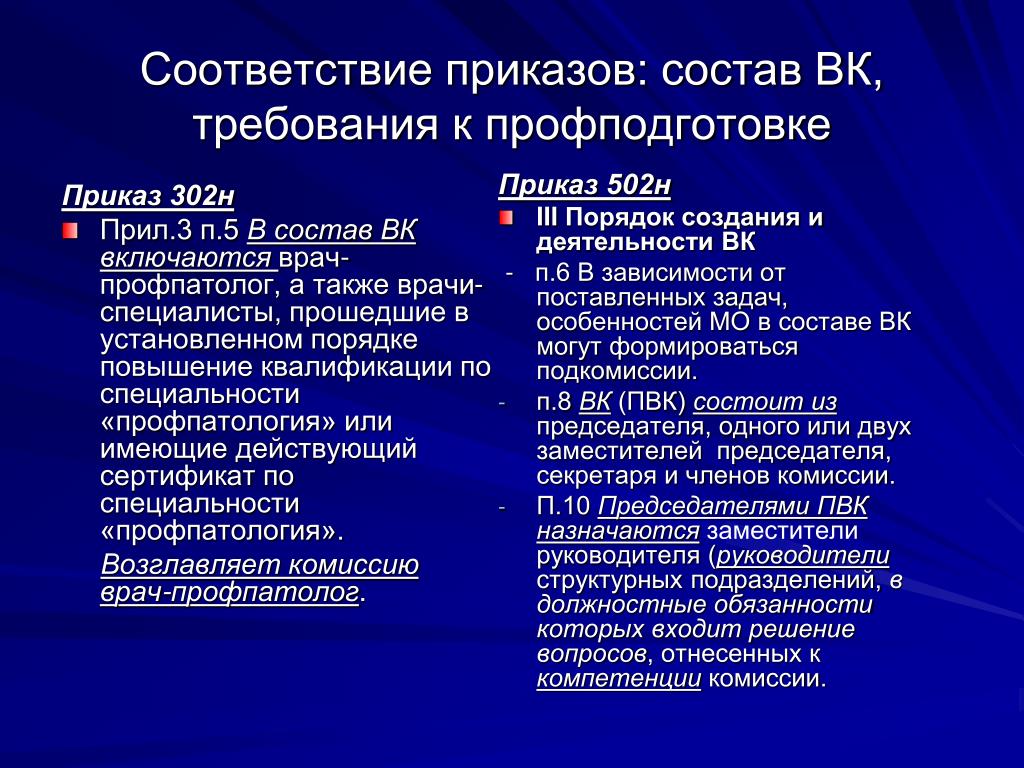 Соответствие приказов: состав ВК, требования к профподготовке

Приказ 302н

Прил.3 п.5 В состав ВК включаются врач-профпатолог, а также врачи-специалисты, прошедшие в установленном порядке повышение квалификации по специальности «профпатология» или имеющие действующий сертификат по специальности «профпатология».

Возглавляет комиссию врач-профпатолог.

Приказ 502н

III Порядок создания и деятельности ВК

- п.6 В зависимости от поставленных задач, особенностей МО в составе ВК могут формироваться подкомиссии.

- п.8 ВК (ПВК) состоит из председателя, одного или двух заместителей председателя, секретаря и членов комиссии.

- П.10 Председателями ПВК назначаются заместители руководителя (руководители структурных подразделений, в должностные обязанности которых входит решение вопросов, отнесенных к компетенции комиссии.